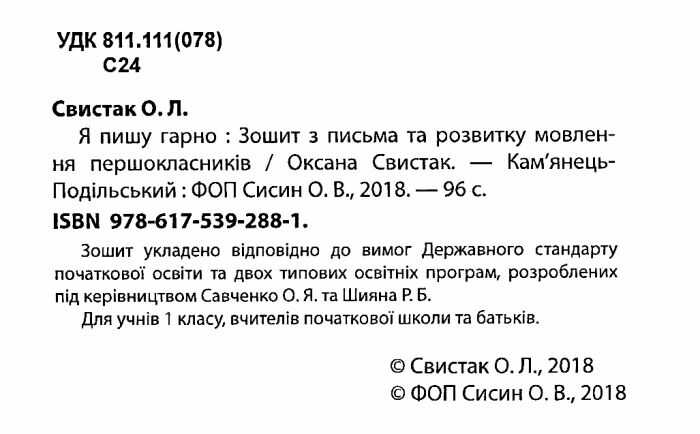 УДК 811.111(078)
С24

Свистак О. Л.

Я пишу гарно : Зошит з письма та розвитку мовлення першокласників / Оксана Свистак. — Кам'янець-Подільський : ФОП Сисин О. В., 2018. — 96 с.

ISBN 978-617-539-288-1.

Зошит укладено відповідно до вимог Державного стандарту початкової освіти та двох типових освітніх програм, розроблених під керівництвом Савченко О. Я. та Шияна Р. Б.

Для учнів 1 класу, вчителів початкової школи та батьків.

© Свистак О. Л., 2018
© ФОП Сисин О. В., 2018